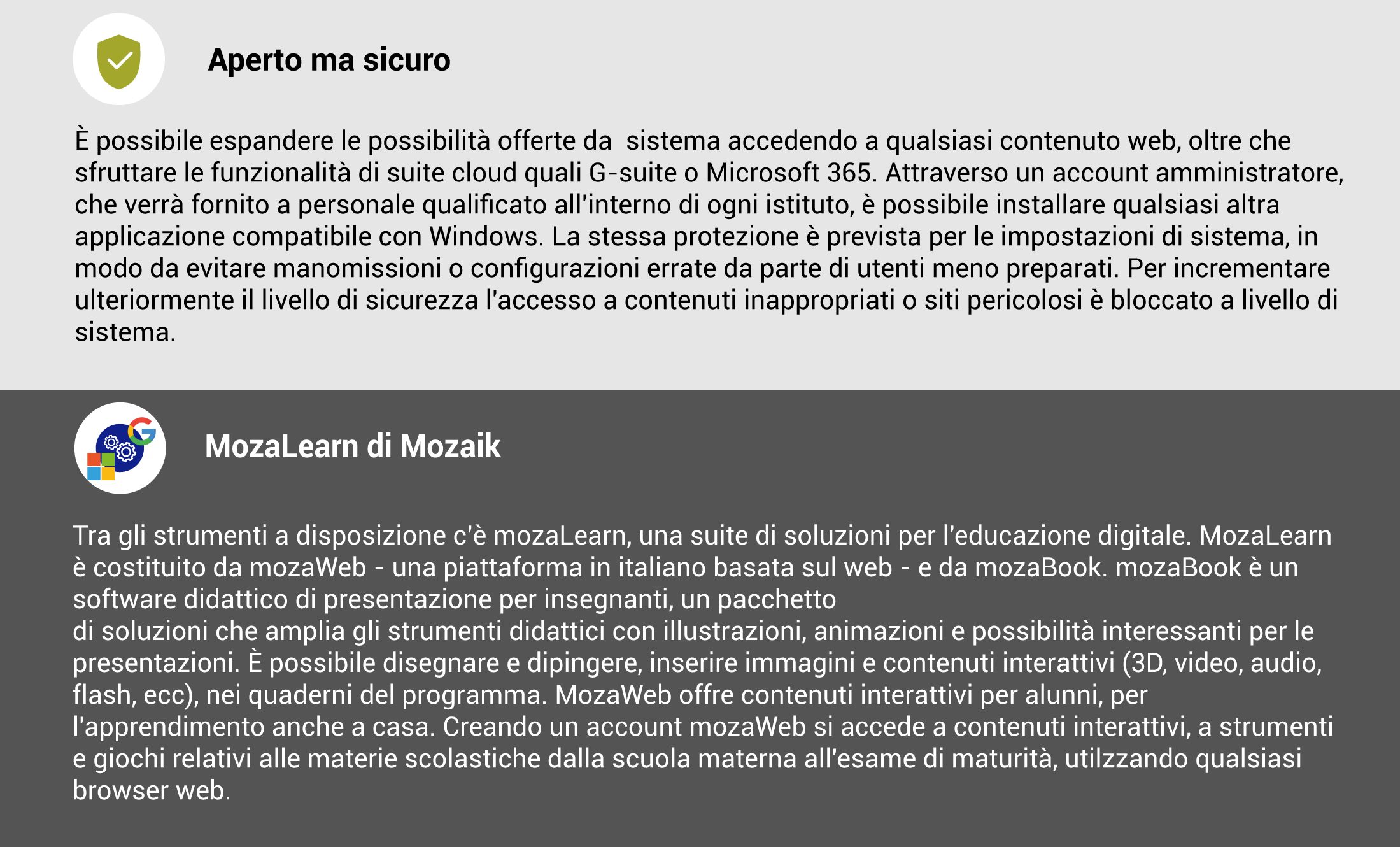 Aperto ma sicuro

È possibile espandere le possibilità offerte da  sistema accedendo a qualsiasi contenuto web, oltre che sfruttare le funzionalità di suite cloud quali G-suite o Microsoft 365. Attraverso un account amministratore, che verrà fornito a personale qualificato all'interno di ogni istituto, è possibile installare qualsiasi altra applicazione compatibile con Windows. La stessa protezione è prevista per le impostazioni di sistema, in modo da evitare manomissioni o configurazioni errate da parte di utenti meno preparati. Per incrementare ulteriormente il livello di sicurezza l'accesso a contenuti inappropriati o siti pericolosi è bloccato a livello di sistema.

MozaLearn di Mozaik

Tra gli strumenti a disposizione c'è mozaLearn, una suite di soluzioni per l'educazione digitale. MozaLearn è costituito da mozaWeb - una piattaforma in italiano basata sul web - e da mozaBook. mozaBook è un software didattico di presentazione per insegnanti, un pacchetto
di soluzioni che amplia gli strumenti didattici con illustrazioni, animazioni e possibilità interessanti per le presentazioni. È possibile disegnare e dipingere, inserire immagini e contenuti interattivi (3D, video, audio, flash, ecc), nei quaderni del programma. MozaWeb offre contenuti interattivi per alunni, per l'apprendimento anche a casa. Creando un account mozaWeb si accede a contenuti interattivi, a strumenti e giochi relativi alle materie scolastiche dalla scuola materna all'esame di maturità, utilzzando qualsiasi browser web.